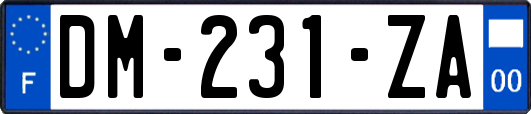 F
DM-231-ZA
00